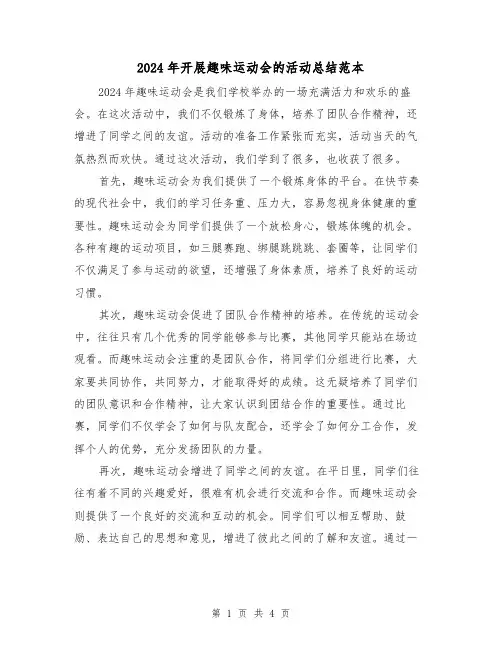 2024年开展趣味运动会的活动总结范本

2024年趣味运动会是我们学校举办的一场充满活力和欢乐的盛会。在这次活动中，我们不仅锻炼了身体，培养了团队合作精神，还增进了同学之间的友谊。活动的准备工作紧张而充实，活动当天的气氛热烈而欢快。通过这次活动，我们学到了很多，也收获了很多。

首先，趣味运动会为我们提供了一个锻炼身体的平台。在快节奏的现代社会中，我们的学习任务重、压力大，容易忽视身体健康的重要性。趣味运动会为同学们提供了一个放松身心，锻炼体魄的机会。各种有趣的运动项目，如三腿赛跑、绑腿跳跳跳、套圈等，让同学们不仅满足了参与运动的欲望，还增强了身体素质，培养了良好的运动习惯。

其次，趣味运动会促进了团队合作精神的培养。在传统的运动会中，往往只有几个优秀的同学能够参与比赛，其他同学只能站在场边观看。而趣味运动会注重的是团队合作，将同学们分组进行比赛，大家要共同协作，共同努力，才能取得好的成绩。这无疑培养了同学们的团队意识和合作精神，让大家认识到团结合作的重要性。通过比赛，同学们不仅学会了如何与队友配合，还学会了如何分工合作，发挥个人的优势，充分发扬团队的力量。

再次，趣味运动会增进了同学之间的友谊。在平日里，同学们往往有着不同的兴趣爱好，很难有机会进行交流和合作。而趣味运动会则提供了一个良好的交流和互动的机会。同学们可以相互帮助、鼓励、表达自己的思想和意见，增进了彼此之间的了解和友谊。通过一

第 1 页 共 4 页